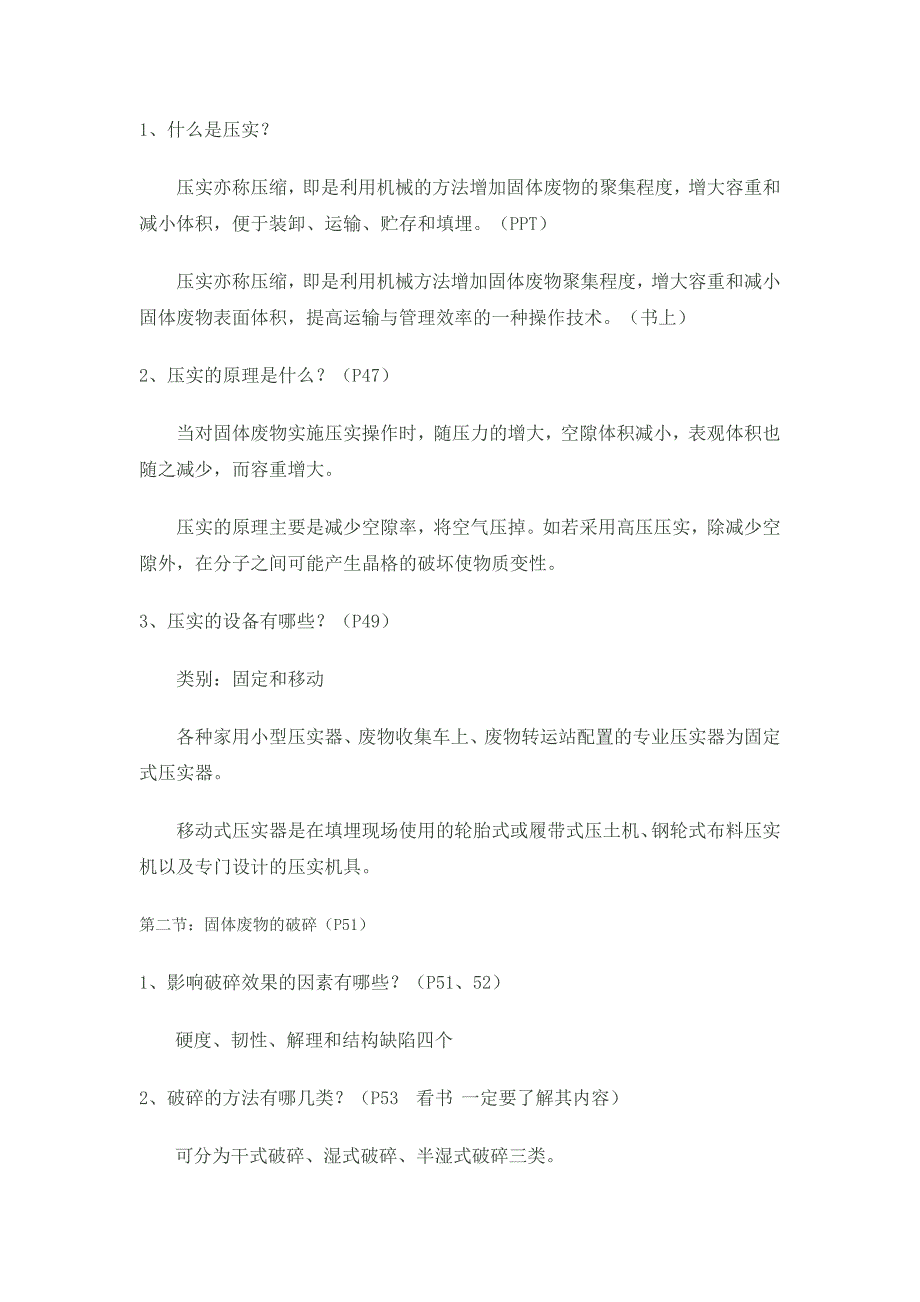 1、什么是压实？

压实亦称压缩，即是利用机械的方法增加固体废物的聚集程度，增大容重和减小体积，便于装卸、运输、贮存和填埋。（PPT）

压实亦称压缩，即是利用机械方法增加固体废物聚集程度，增大容重和减小固体废物表面体积，提高运输与管理效率的一种操作技术。（书上）

2、压实的原理是什么？（P47）

当对固体废物实施压实操作时，随压力的增大，空隙体积减小，表观体积也随之减少，而容重增大。

压实的原理主要是减少空隙率，将空气压掉。如若采用高压压实，除减少空隙外，在分子之间可能产生晶格的破坏使物质变性。

3、压实的设备有哪些？（P49）

类别：固定和移动

各种家用小型压实器、废物收集车上、废物转运站配置的专业压实器为固定式压实器。

移动式压实器是在填埋现场使用的轮胎式或履带式压土机、钢轮式布料压实机以及专门设计的压实机具。

第二节：固体废物的破碎（P51）

1、影响破碎效果的因素有哪些？（P51、52）

硬度、韧性、解理和结构缺陷四个

2、破碎的方法有哪几类？（P53 看书 一定要了解其内容）

可分为干式破碎、湿式破碎、半湿式破碎三类。